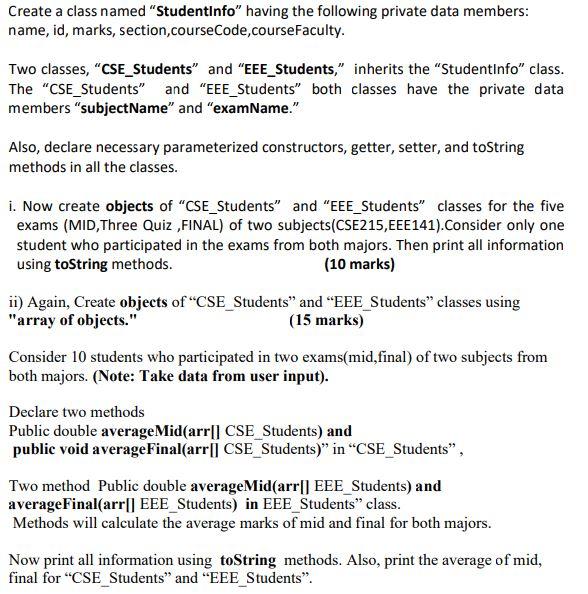 Create a class named "StudentInfo" having the following private data members: name, id, marks, section,courseCode,courseFaculty.

Two classes, "CSE_Students" and "EEE_Students," inherits the "StudentInfo" class. The "CSE_Students" and "EEE_Students" both classes have the private data members "subjectName" and "examName."

Also, declare necessary parameterized constructors, getter, setter, and toString methods in all the classes.

i. Now create objects of "CSE_Students" and "EEE_Students" classes for the five exams (MID,Three Quiz ,FINAL) of two subjects(CSE215,EEE141).Consider only one student who participated in the exams from both majors. Then print all information using toString methods. (10 marks)

ii) Again, Create objects of "CSE_Students" and "EEE_Students" classes using "array of objects." (15 marks)

Consider 10 students who participated in two exams(mid,final) of two subjects from both majors. (Note: Take data from user input).

Declare two methods
Public double averageMid(arr[] CSE_Students) and
public void averageFinal(arr[] CSE_Students)" in "CSE_Students" ,

Two method Public double averageMid(arr[] EEE_Students) and averageFinal(arr[] EEE_Students) in EEE_Students" class.
Methods will calculate the average marks of mid and final for both majors.

Now print all information using toString methods. Also, print the average of mid, final for "CSE_Students" and "EEE_Students".